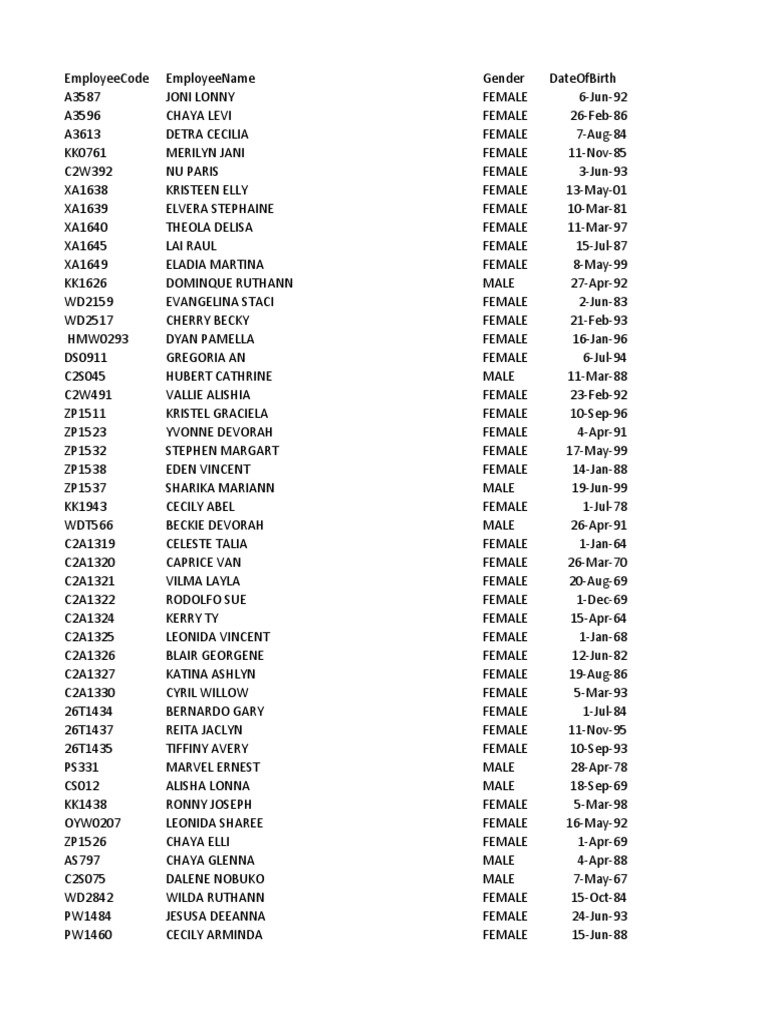 | EmployeeCode | EmployeeName | Gender | DateOfBirth |
|---|---|---|---|
| A3587 | JONI LONNY | FEMALE | 6-Jun-92 |
| A3596 | CHAYA LEVI | FEMALE | 26-Feb-86 |
| A3613 | DETRA CECILIA | FEMALE | 7-Aug-84 |
| KK0761 | MERILYN JANI | FEMALE | 11-Nov-85 |
| C2W392 | NU PARIS | FEMALE | 3-Jun-93 |
| XA1638 | KRISTEEN ELLY | FEMALE | 13-May-01 |
| XA1639 | ELVERA STEPHAINE | FEMALE | 10-Mar-81 |
| XA1640 | THEOLA DELISA | FEMALE | 11-Mar-97 |
| XA1645 | LAI RAUL | FEMALE | 15-Jul-87 |
| XA1649 | ELADIA MARTINA | FEMALE | 8-May-99 |
| KK1626 | DOMINQUE RUTHANN | MALE | 27-Apr-92 |
| WD2159 | EVANGELINA STACI | FEMALE | 2-Jun-83 |
| WD2517 | CHERRY BECKY | FEMALE | 21-Feb-93 |
| HMW0293 | DYAN PAMELLA | FEMALE | 16-Jan-96 |
| DS0911 | GREGORIA AN | FEMALE | 6-Jul-94 |
| C2S045 | HUBERT CATHRINE | MALE | 11-Mar-88 |
| C2W491 | VALLIE ALISHIA | FEMALE | 23-Feb-92 |
| ZP1511 | KRISTEL GRACIELA | FEMALE | 10-Sep-96 |
| ZP1523 | YVONNE DEVORAH | FEMALE | 4-Apr-91 |
| ZP1532 | STEPHEN MARGART | FEMALE | 17-May-99 |
| ZP1538 | EDEN VINCENT | FEMALE | 14-Jan-88 |
| ZP1537 | SHARIKA MARIANN | MALE | 19-Jun-99 |
| KK1943 | CECILY ABEL | FEMALE | 1-Jul-78 |
| WDT566 | BECKIE DEVORAH | MALE | 26-Apr-91 |
| C2A1319 | CELESTE TALIA | FEMALE | 1-Jan-64 |
| C2A1320 | CAPRICE VAN | FEMALE | 26-Mar-70 |
| C2A1321 | VILMA LAYLA | FEMALE | 20-Aug-69 |
| C2A1322 | RODOLFO SUE | FEMALE | 1-Dec-69 |
| C2A1324 | KERRY TY | FEMALE | 15-Apr-64 |
| C2A1325 | LEONIDA VINCENT | FEMALE | 1-Jan-68 |
| C2A1326 | BLAIR GEORGENE | FEMALE | 12-Jun-82 |
| C2A1327 | KATINA ASHLYN | FEMALE | 19-Aug-86 |
| C2A1330 | CYRIL WILLOW | FEMALE | 5-Mar-93 |
| 26T1434 | BERNARDO GARY | FEMALE | 1-Jul-84 |
| 26T1437 | REITA JACLYN | FEMALE | 11-Nov-95 |
| 26T1435 | TIFFINY AVERY | FEMALE | 10-Sep-93 |
| PS331 | MARVEL ERNEST | MALE | 28-Apr-78 |
| CS012 | ALISHA LONNA | MALE | 18-Sep-69 |
| KK1438 | RONNY JOSEPH | FEMALE | 5-Mar-98 |
| OYW0207 | LEONIDA SHAREE | FEMALE | 16-May-92 |
| ZP1526 | CHAYA ELLI | FEMALE | 1-Apr-69 |
| AS797 | CHAYA GLENNA | MALE | 4-Apr-88 |
| C2S075 | DALENE NOBUKO | MALE | 7-May-67 |
| WD2842 | WILDA RUTHANN | FEMALE | 15-Oct-84 |
| PW1484 | JESUSA DEEANNA | FEMALE | 24-Jun-93 |
| PW1460 | CECILY ARMINDA | FEMALE | 15-Jun-88 |